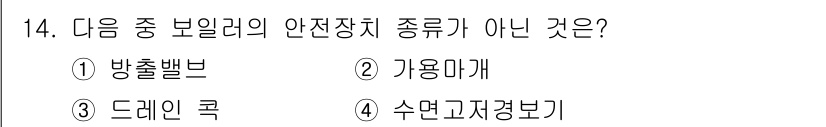 14. 다음 중 보일러의 안전장치 종류가 아닌 것은?

① 방출밸브
② 가용마개
③ 드레인 콕
④ 수면고저경보기